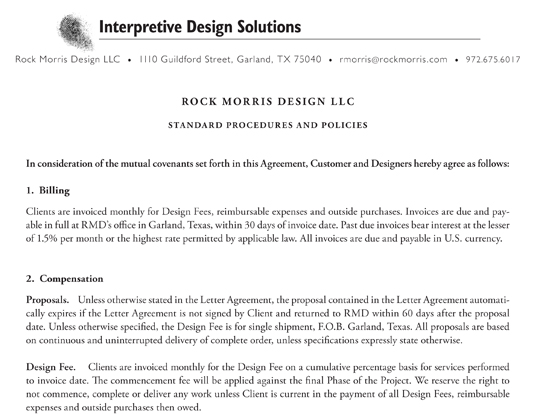 Interpretive Design Solutions

Rock Morris Design LLC • 1110 Guildford Street, Garland, TX 75040 • rmorris@rockmorris.com • 972.675.6017

ROCK MORRIS DESIGN LLC

STANDARD PROCEDURES AND POLICIES

In consideration of the mutual covenants set forth in this Agreement, Customer and Designers hereby agree as follows:

1. Billing

Clients are invoiced monthly for Design Fees, reimbursable expenses and outside purchases. Invoices are due and payable in full at RMD's office in Garland, Texas, within 30 days of invoice date. Past due invoices bear interest at the lesser of 1.5% per month or the highest rate permitted by applicable law. All invoices are due and payable in U.S. currency.

2. Compensation

Proposals. Unless otherwise stated in the Letter Agreement, the proposal contained in the Letter Agreement automatically expires if the Letter Agreement is not signed by Client and returned to RMD within 60 days after the proposal date. Unless otherwise specified, the Design Fee is for single shipment, F.O.B. Garland, Texas. All proposals are based on continuous and uninterrupted delivery of complete order, unless specifications expressly state otherwise.

Design Fee. Clients are invoiced monthly for the Design Fee on a cumulative percentage basis for services performed to invoice date. The commencement fee will be applied against the final Phase of the Project. We reserve the right to not commence, complete or deliver any work unless Client is current in the payment of all Design Fees, reimbursable expenses and outside purchases then owed.